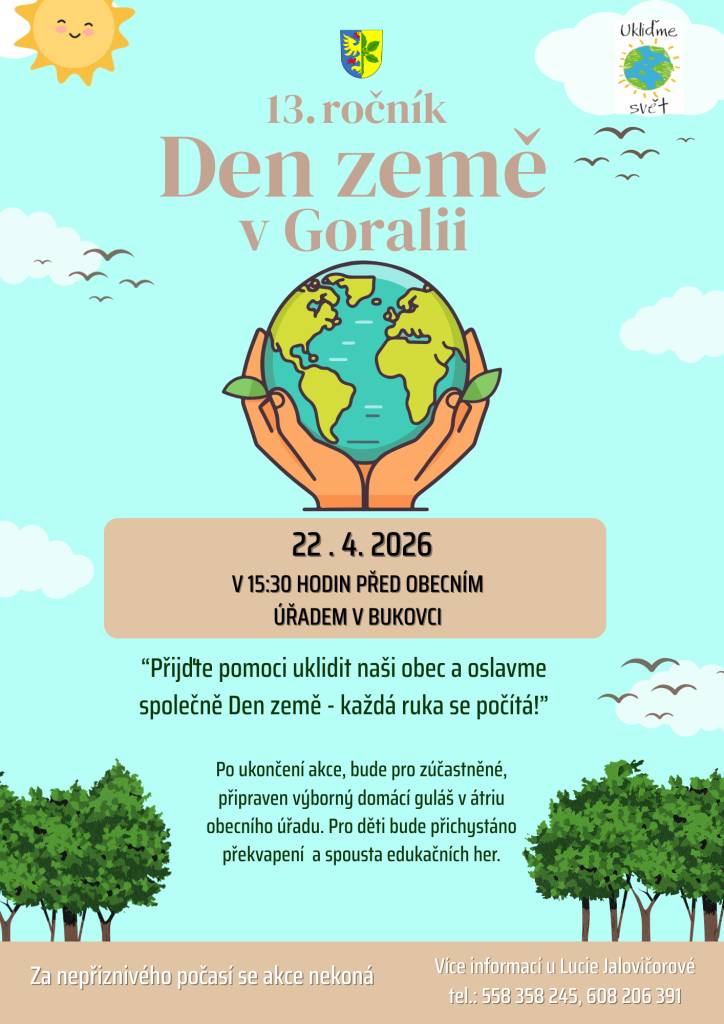 Ukliďme svět

13. ročník
Den země
v Goralii

22 . 4. 2026
V 15:30 HODIN PŘED OBECNÍM ÚŘADEM V BUKOVCI

“Přijďte pomoci uklidit naši obec a oslavme společně Den země - každá ruka se počítá!”

Po ukončení akce, bude pro zúčastněné, připraven výborný domácí guláš v átriu obecního úřadu. Pro děti bude přichystáno překvapení a spousta edukačních her.

Za nepříznivého počasí se akce nekoná

Více informací u Lucie Jalovičorové
tel.: 558 358 245, 608 206 391